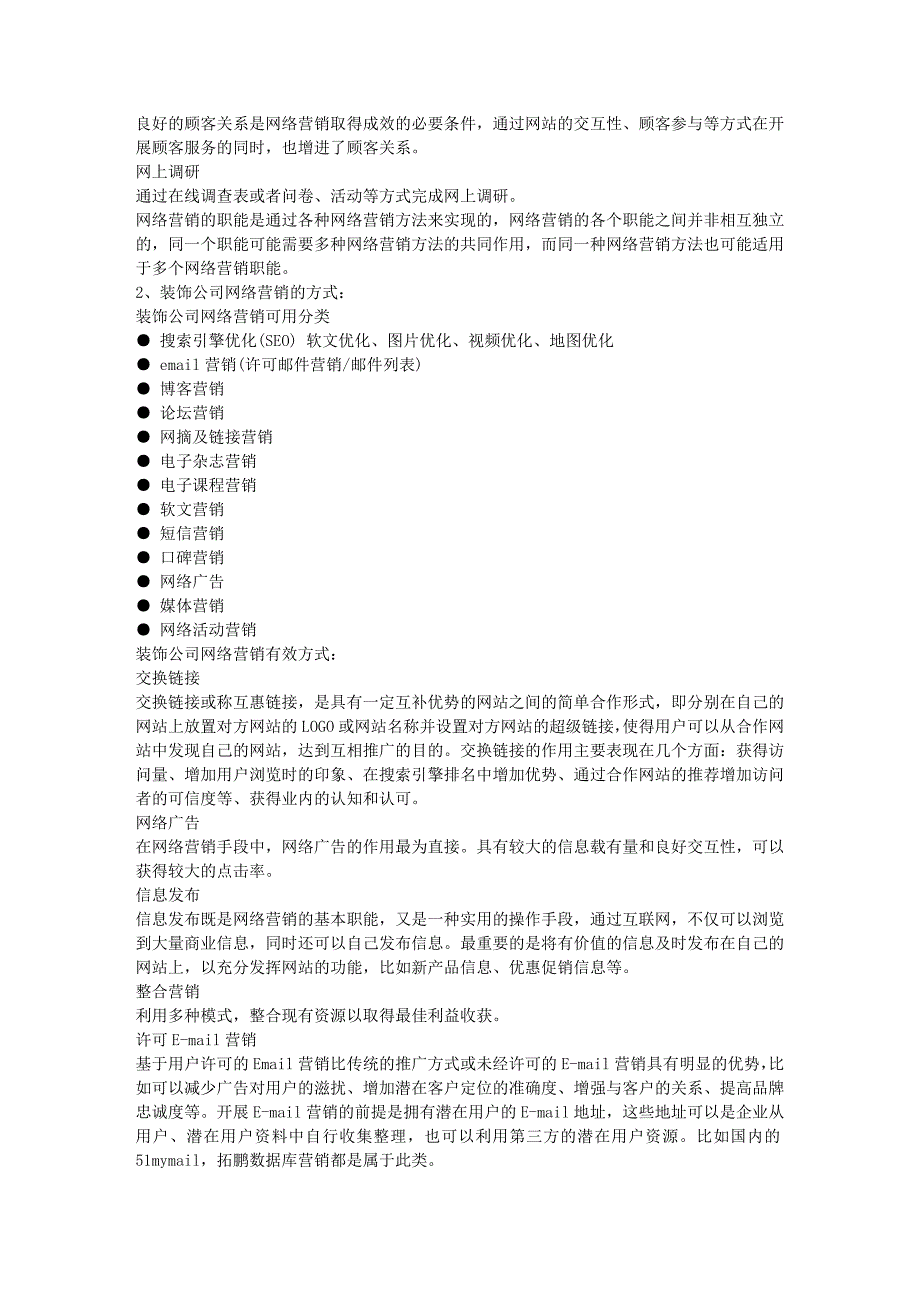 良好的顾客关系是网络营销取得成效的必要条件，通过网站的交互性、顾客参与等方式在开展顾客服务的同时，也增进了顾客关系。
网上调研
通过在线调查表或者问卷、活动等方式完成网上调研。
网络营销的职能是通过各种网络营销方法来实现的，网络营销的各个职能之间并非相互独立的，同一个职能可能需要多种网络营销方法的共同作用，而同一种网络营销方法也可能适用于多个网络营销职能。
2、装饰公司网络营销的方式：
装饰公司网络营销可用分类
● 搜索引擎优化(SEO) 软文优化、图片优化、视频优化、地图优化
● email 营销(许可邮件营销/邮件列表)
● 博客营销
● 论坛营销
● 网摘及链接营销
● 电子杂志营销
● 电子课程营销
● 软文营销
● 短信营销
● 口碑营销
● 网络广告
● 媒体营销
● 网络活动营销
装饰公司网络营销有效方式：
交换链接
交换链接或称互惠链接，是具有一定互补优势的网站之间的简单合作形式，即分别在自己的网站上放置对方网站的 LOGO 或网站名称并设置对方网站的超级链接，使得用户可以从合作网站中发现自己的网站，达到互相推广的目的。交换链接的作用主要表现在几个方面：获得访问量、增加用户浏览时的印象、在搜索引擎排名中增加优势、通过合作网站的推荐增加访问者的可信度等、获得业内的认知和认可。
网络广告
在网络营销手段中，网络广告的作用最为直接。具有较大的信息载有量和良好交互性，可以获得较大的点击率。
信息发布
信息发布既是网络营销的基本职能，又是一种实用的操作手段，通过互联网，不仅可以浏览到大量商业信息，同时还可以自己发布信息。最重要的是将有价值的信息及时发布在自己的网站上，以充分发挥网站的功能，比如新产品信息、优惠促销信息等。
整合营销
利用多种模式，整合现有资源以取得最佳利益收获。
许可 E-mail 营销
基于用户许可的 Email 营销比传统的推广方式或未经许可的 E-mail 营销具有明显的优势，比如可以减少广告对用户的滋扰、增加潜在客户定位的准确度、增强与客户的关系、提高品牌忠诚度等。开展 E-mail 营销的前提是拥有潜在用户的 E-mail 地址，这些地址可以是企业从用户、潜在用户资料中自行收集整理，也可以利用第三方的潜在用户资源。比如国内的 51mymail，拓鹏数据库营销都是属于此类。